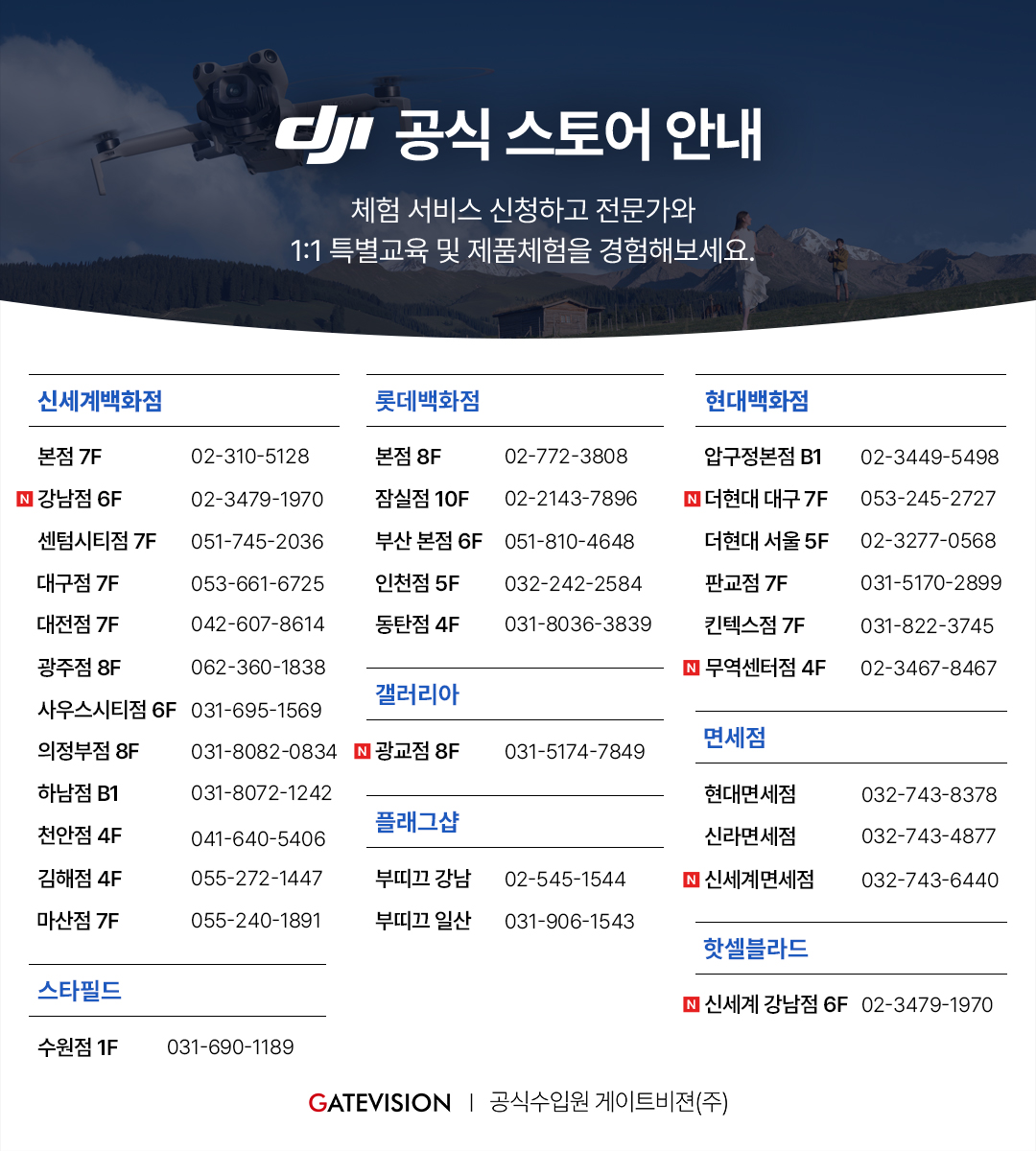 dji 공식 스토어 안내

체험 서비스 신청하고 전문가와
1:1 특별교육 및 제품체험을 경험해보세요.

신세계백화점

| | |
|---|---|
| 본점 7F | 02-310-5128 |
| N 강남점 6F | 02-3479-1970 |
| 센텀시티점 7F | 051-745-2036 |
| 대구점 7F | 053-661-6725 |
| 대전점 7F | 042-607-8614 |
| 광주점 8F | 062-360-1838 |
| 사우스시티점 6F | 031-695-1569 |
| 의정부점 8F | 031-8082-0834 |
| 하남점 B1 | 031-8072-1242 |
| 천안점 4F | 041-640-5406 |
| 김해점 4F | 055-272-1447 |
| 마산점 7F | 055-240-1891 |

스타필드

| | |
|---|---|
| 수원점 1F | 031-690-1189 |

롯데백화점

| | |
|---|---|
| 본점 8F | 02-772-3808 |
| 잠실점 10F | 02-2143-7896 |
| 부산 본점 6F | 051-810-4648 |
| 인천점 5F | 032-242-2584 |
| 동탄점 4F | 031-8036-3839 |

갤러리아

| | |
|---|---|
| N 광교점 8F | 031-5174-7849 |

플래그샵

| | |
|---|---|
| 부띠끄 강남 | 02-545-1544 |
| 부띠끄 일산 | 031-906-1543 |

현대백화점

| | |
|---|---|
| 압구정본점 B1 | 02-3449-5498 |
| N 더현대 대구 7F | 053-245-2727 |
| 더현대 서울 5F | 02-3277-0568 |
| 판교점 7F | 031-5170-2899 |
| 킨텍스점 7F | 031-822-3745 |
| N 무역센터점 4F | 02-3467-8467 |

면세점

| | |
|---|---|
| 현대면세점 | 032-743-8378 |
| 신라면세점 | 032-743-4877 |
| N 신세계면세점 | 032-743-6440 |

핫셀블라드

| | |
|---|---|
| N 신세계 강남점 6F | 02-3479-1970 |

GATEVISION | 공식수입원 게이트비젼(주)